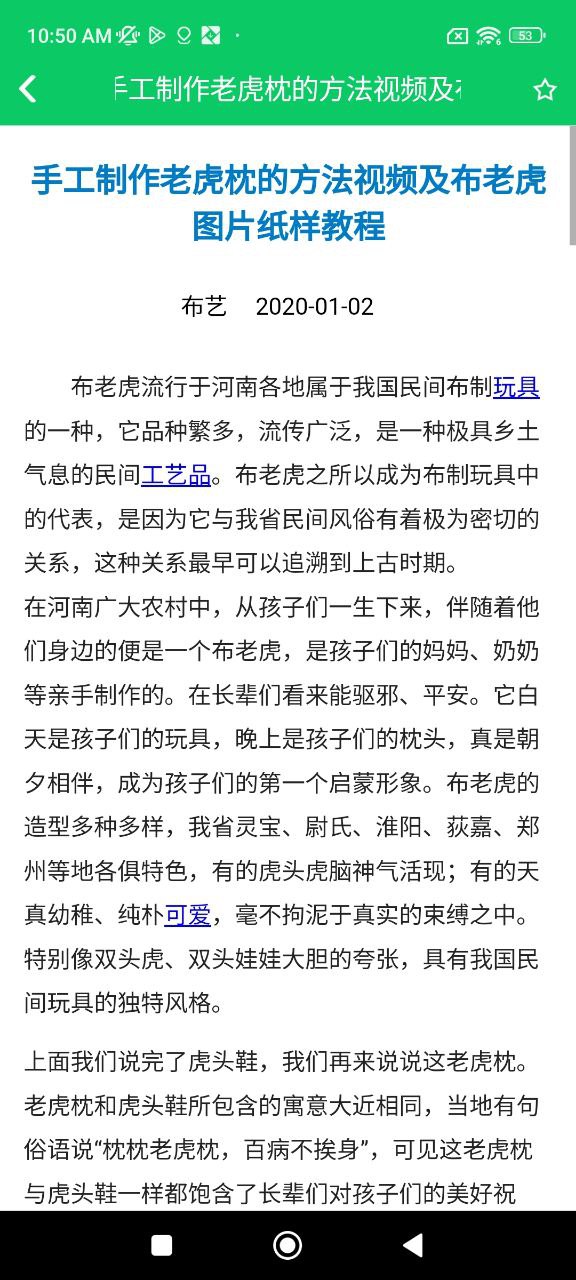 10:50 AM

53

手工制作老虎枕的方法视频及布

手工制作老虎枕的方法视频及布老虎图片纸样教程

布艺 2020-01-02

布老虎流行于河南各地属于我国民间布制玩具的一种，它品种繁多，流传广泛，是一种极具乡土气息的民间工艺品。布老虎之所以成为布制玩具中的代表，是因为它与我省民间风俗有着极为密切的关系，这种关系最早可以追溯到上古时期。
在河南广大农村中，从孩子们一生下来，伴随着他们身边的便是一个布老虎，是孩子们的妈妈、奶奶等亲手制作的。在长辈们看来能驱邪、平安。它白天是孩子们的玩具，晚上是孩子们的枕头，真是朝夕相伴，成为孩子们的第一个启蒙形象。布老虎的造型多种多样，我省灵宝、尉氏、淮阳、荻嘉、郑州等地各俱特色，有的虎头虎脑神气活现；有的天真幼稚、纯朴可爱，毫不拘泥于真实的束缚之中。特别像双头虎、双头娃娃大胆的夸张，具有我国民间玩具的独特风格。

上面我们说完了虎头鞋，我们再来说说这老虎枕。老虎枕和虎头鞋所包含的寓意大近相同，当地有句俗语说“枕枕老虎枕，百病不挨身”，可见这老虎枕与虎头鞋一样都饱含了长辈们对孩子们的美好祝